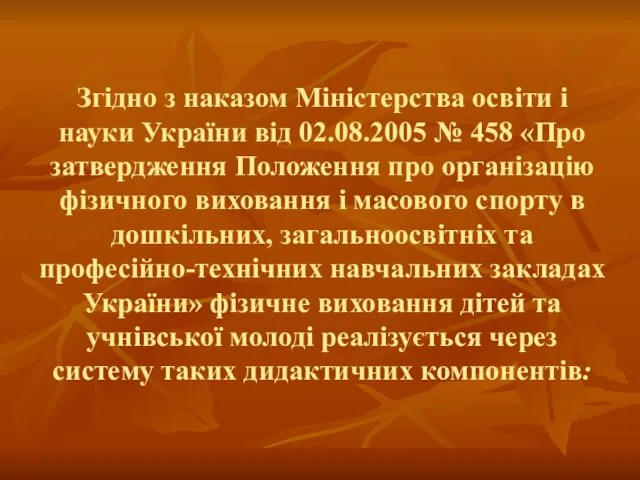 Згідно з наказом Міністерства освіти і науки України від 02.08.2005 № 458 «Про затвердження Положення про організацію фізичного виховання і масового спорту в дошкільних, загальноосвітніх та професійно-технічних навчальних закладах України» фізичне виховання дітей та учнівської молоді реалізується через систему таких дидактичних компонентів: